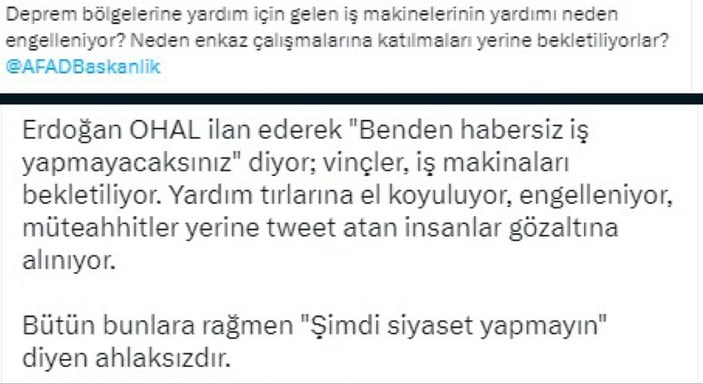 Deprem bölgelerine yardım için gelen iş makinelerinin yardımı neden engelleniyor? Neden enkaz çalışmalarına katılmaları yerine bekletiliyorlar? @AFADBaskanlik

Erdoğan OHAL ilan ederek "Benden habersiz iş yapmayacaksınız" diyor; vinçler, iş makinaları bekletiliyor. Yardım tırlarına el koyuluyor, engelleniyor, müteahhitler yerine tweet atan insanlar gözaltına alınıyor.

Bütün bunlara rağmen "Şimdi siyaset yapmayın" diyen ahlaksızdır.